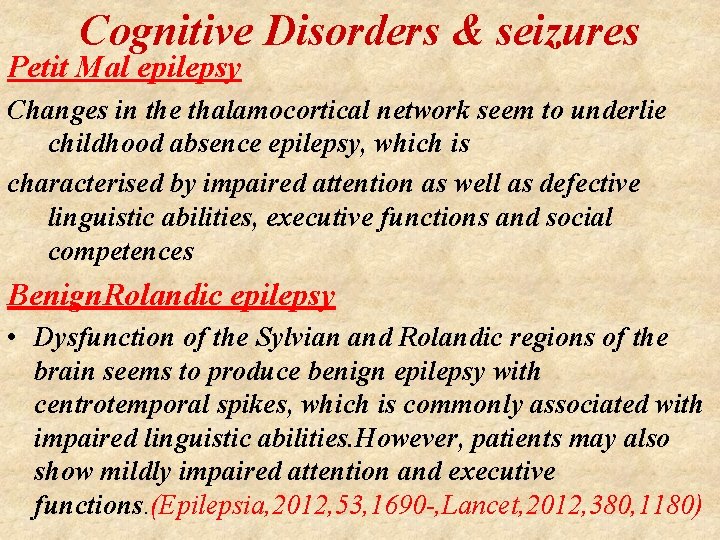 Cognitive Disorders & seizures

Petit Mal epilepsy

Changes in the thalamocortical network seem to underlie childhood absence epilepsy, which is

characterised by impaired attention as well as defective linguistic abilities, executive functions and social competences

BenignRolandic epilepsy

• Dysfunction of the Sylvian and Rolandic regions of the brain seems to produce benign epilepsy with centrotemporal spikes, which is commonly associated with impaired linguistic abilities.However, patients may also show mildly impaired attention and executive functions.(Epilepsia,2012,53,1690-,Lancet,2012,380,1180)